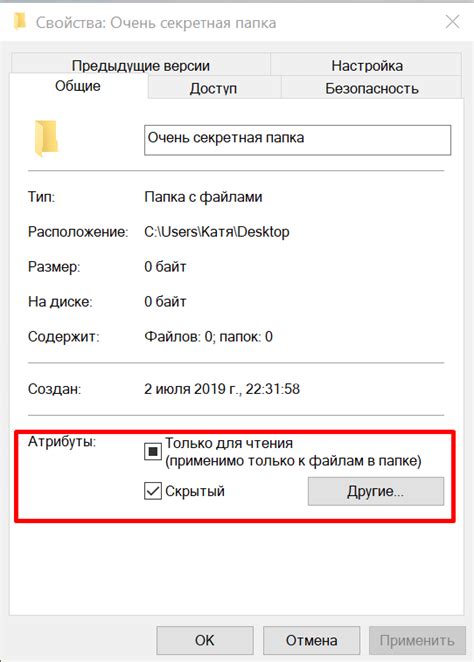 Свойства: Очень секретная папка

Предыдущие версии
Настройка
Общие
Доступ
Безопасность

Очень секретная папка

Тип: Папка с файлами
Расположение: C:\Users\Катя\Desktop
Размер: 0 байт
На диске: 0 байт
Содержит: Файлов: 0; папок: 0

Создан: 2 июля 2019 г., 22:31:58

Атрибуты: Только для чтения (применимо только к файлам в папке)
Скрытый
Другие...

OK
Отмена
Применить